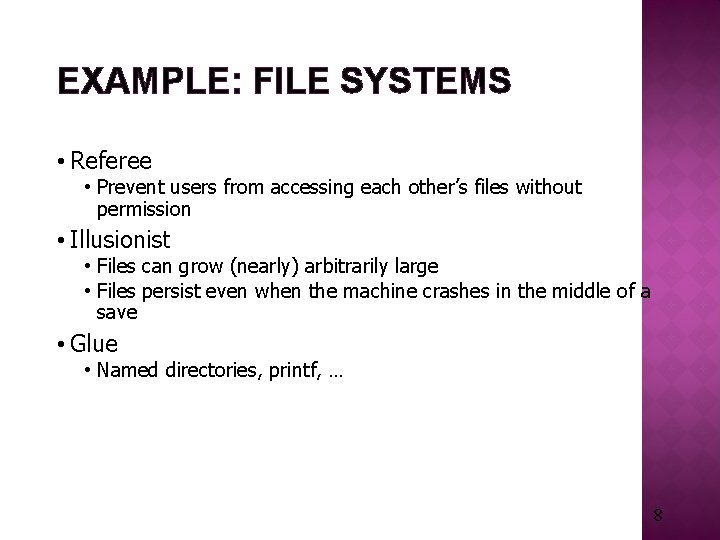 EXAMPLE: FILE SYSTEMS

• Referee
• Prevent users from accessing each other's files without permission
• Illusionist
• Files can grow (nearly) arbitrarily large
• Files persist even when the machine crashes in the middle of a save
• Glue
• Named directories, printf, …

8